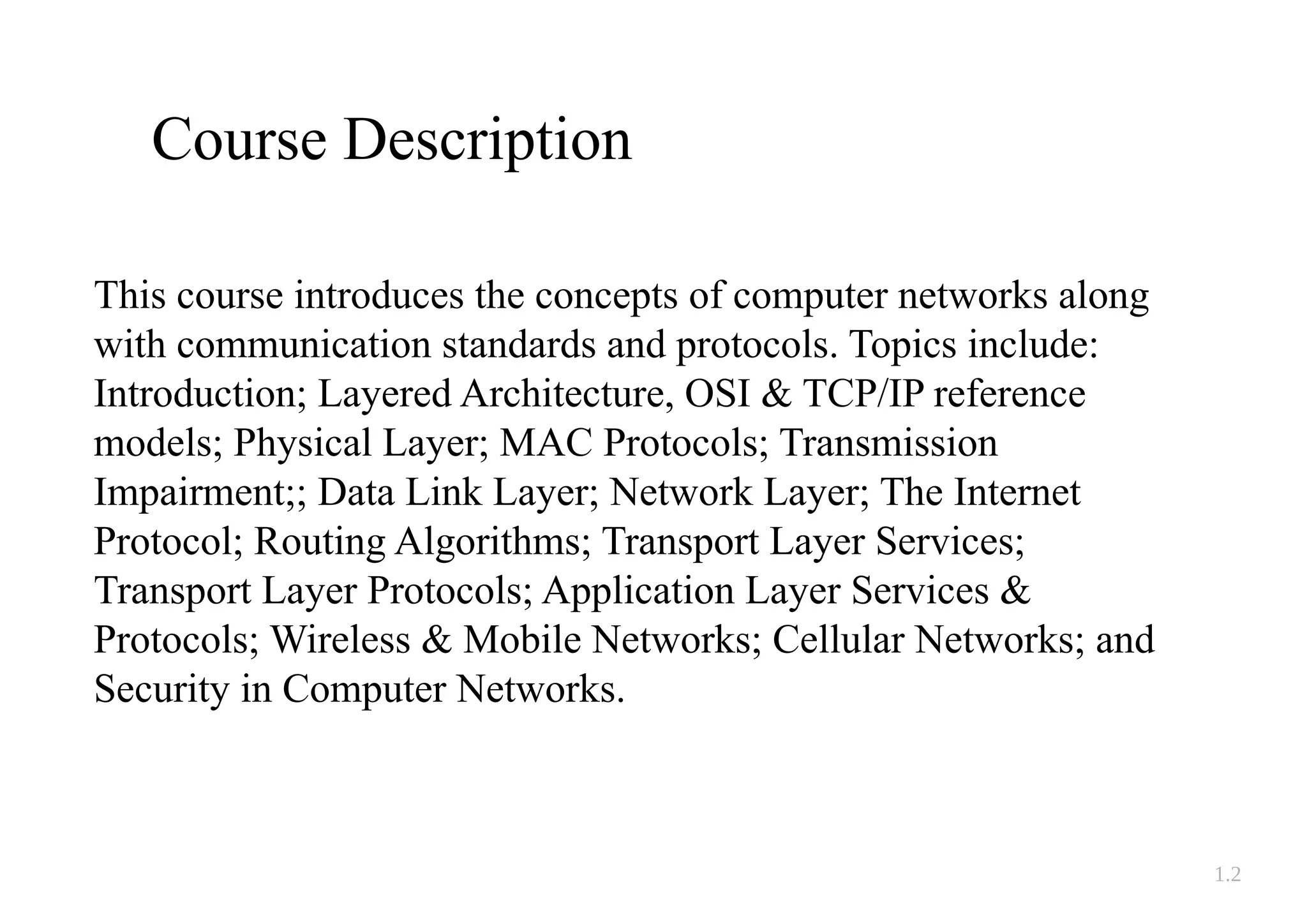 Course Description

This course introduces the concepts of computer networks along with communication standards and protocols. Topics include: Introduction; Layered Architecture, OSI & TCP/IP reference models; Physical Layer; MAC Protocols; Transmission Impairment;; Data Link Layer; Network Layer; The Internet Protocol; Routing Algorithms; Transport Layer Services; Transport Layer Protocols; Application Layer Services & Protocols; Wireless & Mobile Networks; Cellular Networks; and Security in Computer Networks.

1.2